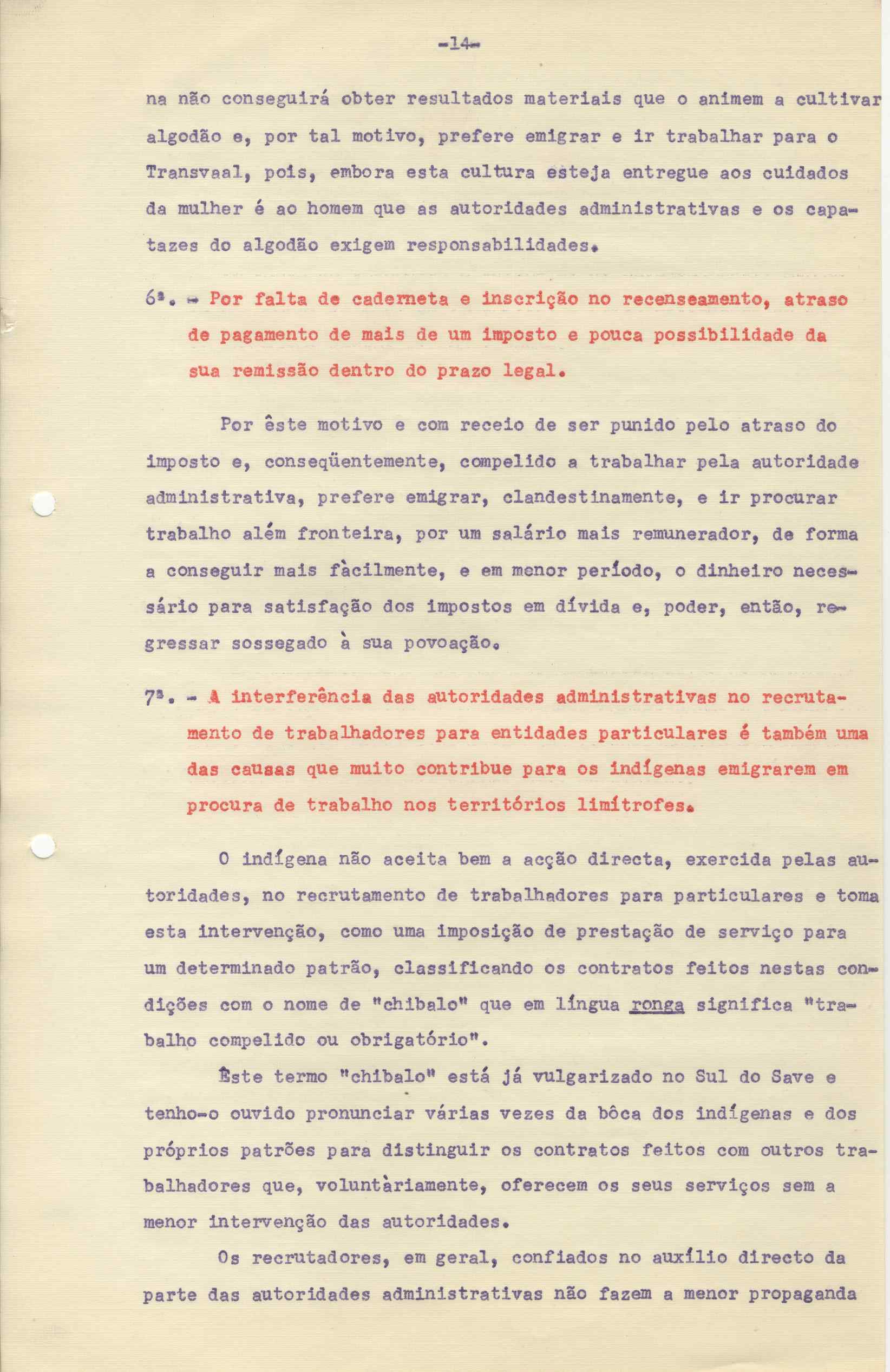 -14-

na não conseguirá obter resultados materiais que o animem a cultivar algodão e, por tal motivo, prefere emigrar e ir trabalhar para o Transvaal, pois, embora esta cultura esteja entregue aos cuidados da mulher é ao homem que as autoridades administrativas e os capatazes do algodão exigem responsabilidades.

6ª. - Por falta de caderneta e inscrição no recenseamento, atraso de pagamento de mais de um imposto e pouca possibilidade da sua remissão dentro do prazo legal.

Por êste motivo e com receio de ser punido pelo atraso do imposto e, conseqüentemente, compelido a trabalhar pela autoridade administrativa, prefere emigrar, clandestinamente, e ir procurar trabalho além fronteira, por um salário mais remunerador, de forma a conseguir mais fàcilmente, e em menor período, o dinheiro necessário para satisfação dos impostos em dívida e, poder, então, regressar sossegado à sua povoação.

7ª. - A interferência das autoridades administrativas no recrutamento de trabalhadores para entidades particulares é também uma das causas que muito contribue para os indígenas emigrarem em procura de trabalho nos territórios limítrofes.

O indígena não aceita bem a acção directa, exercida pelas autoridades, no recrutamento de trabalhadores para particulares e toma esta intervenção, como uma imposição de prestação de serviço para um determinado patrão, classificando os contratos feitos nestas condições com o nome de "chibalo" que em língua ronga significa "trabalho compelido ou obrigatório".

Êste termo "chibalo" está já vulgarizado no Sul do Save e tenho-o ouvido pronunciar várias vezes da bôca dos indígenas e dos próprios patrões para distinguir os contratos feitos com outros trabalhadores que, voluntàriamente, oferecem os seus serviços sem a menor intervenção das autoridades.

Os recrutadores, em geral, confiados no auxílio directo da parte das autoridades administrativas não fazem a menor propaganda